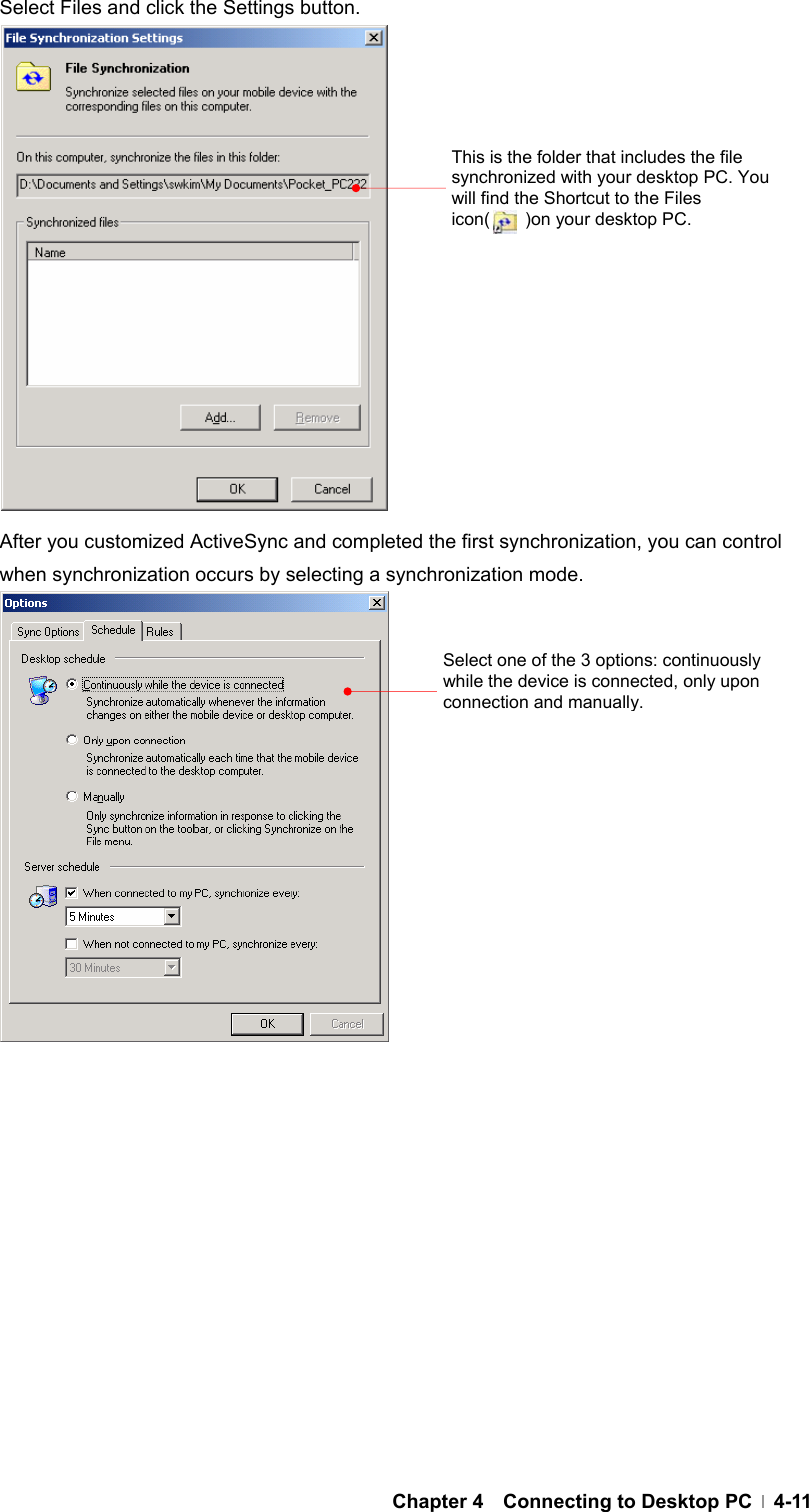 Select Files and click the Settings button.

File Synchronization Settings

File Synchronization

Synchronize selected files on your mobile device with the corresponding files on this computer.

On this computer, synchronize the files in this folder:

D:\Documents and Settings\swkim\My Documents\Pocket_PC222

Synchronized files

Name

Add...

Remove

OK

Cancel

This is the folder that includes the file synchronized with your desktop PC. You will find the Shortcut to the Files icon( )on your desktop PC.

After you customized ActiveSync and completed the first synchronization, you can control when synchronization occurs by selecting a synchronization mode.

Options

Sync Options

Schedule

Rules

Desktop schedule

Continuously while the device is connected

Synchronize automatically whenever the information changes on either the mobile device or desktop computer.

Only upon connection

Synchronize automatically each time that the mobile device is connected to the desktop computer.

Manually

Only synchronize information in response to clicking the Sync button on the toolbar, or clicking Synchronize on the File menu.

Server schedule

When connected to my PC, synchronize every:

5 Minutes

When not connected to my PC, synchronize every:

30 Minutes

OK

Cancel

Select one of the 3 options: continuously while the device is connected, only upon connection and manually.

Chapter 4 Connecting to Desktop PC | 4-11